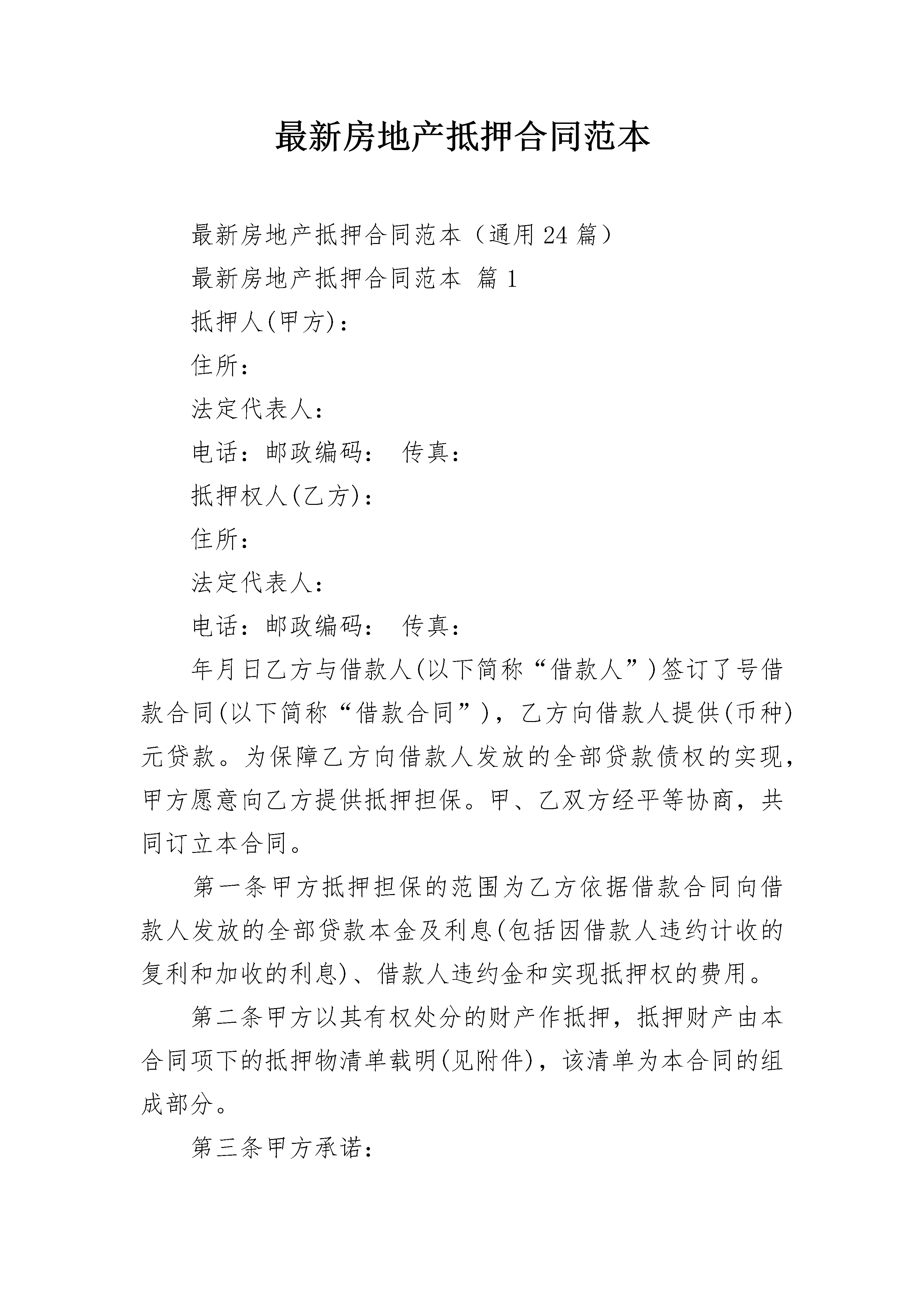 最新房地产抵押合同范本

最新房地产抵押合同范本（通用24篇）

最新房地产抵押合同范本 篇1

抵押人(甲方)：

住所：

法定代表人：

电话：邮政编码： 传真：

抵押权人(乙方)：

住所：

法定代表人：

电话：邮政编码： 传真：

年月日乙方与借款人(以下简称“借款人”)签订了号借款合同(以下简称“借款合同”)，乙方向借款人提供(币种)元贷款。为保障乙方向借款人发放的全部贷款债权的实现，甲方愿意向乙方提供抵押担保。甲、乙双方经平等协商，共同订立本合同。

第一条甲方抵押担保的范围为乙方依据借款合同向借款人发放的全部贷款本金及利息(包括因借款人违约计收的复利和加收的利息)、借款人违约金和实现抵押权的费用。

第二条甲方以其有权处分的财产作抵押，抵押财产由本合同项下的抵押物清单载明(见附件)，该清单为本合同的组成部分。

第三条甲方承诺：